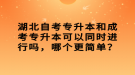 湖北自考专升本和成考专升本可以同时进行吗，哪个更简单？